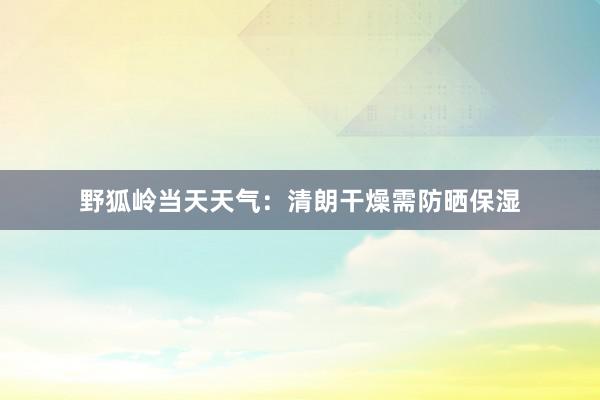 野狐岭当天天气：清朗干燥需防晒保湿